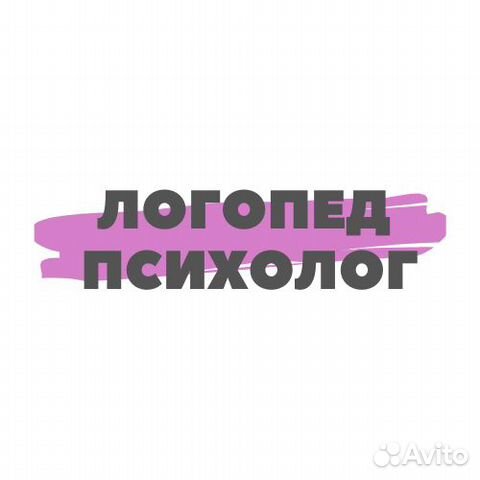 ЛОГОПЕД
ПСИХОЛОГ

Avito